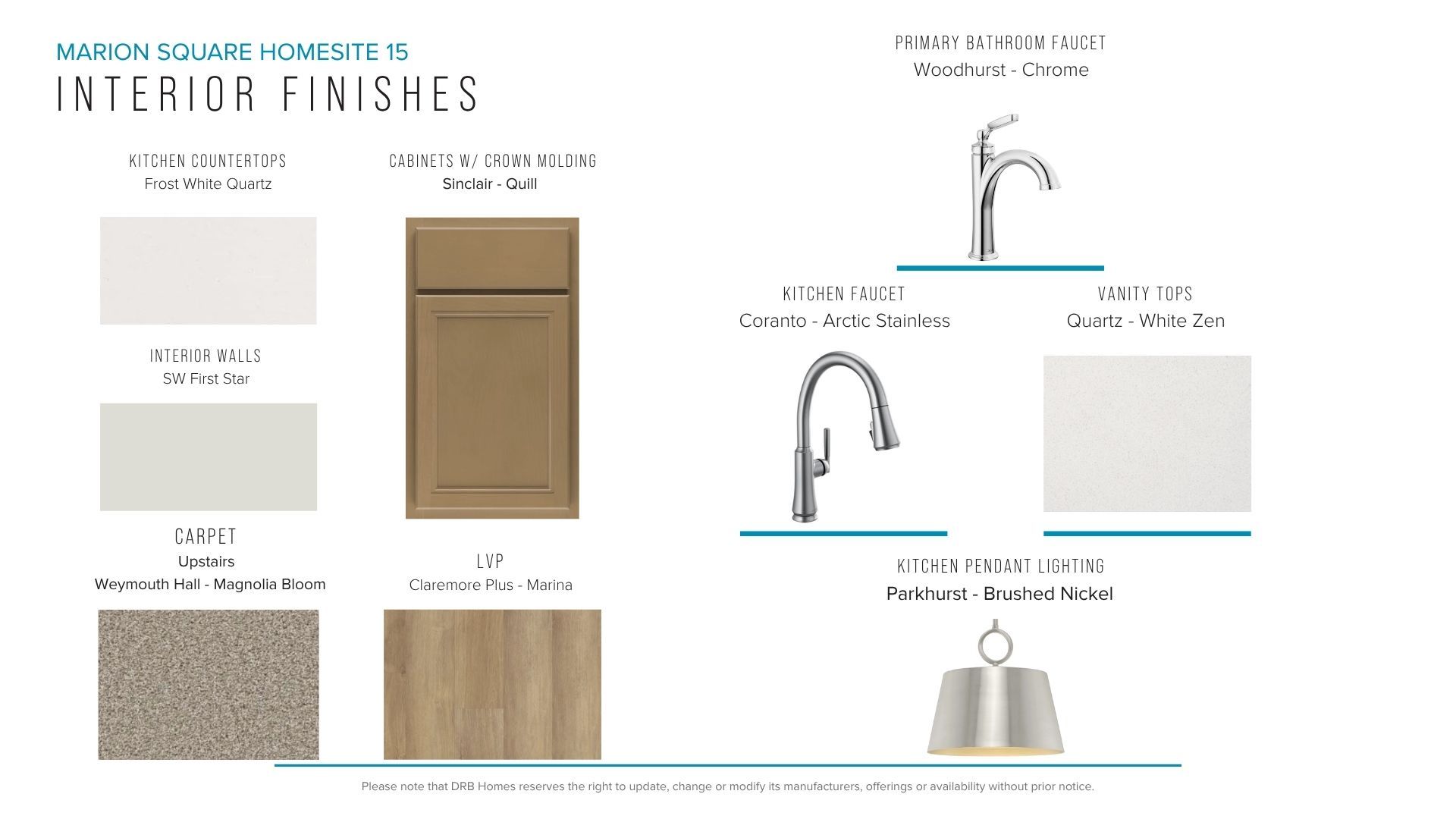 MARION SQUARE HOMESITE 15

INTERIOR FINISHES

KITCHEN COUNTERTOPS
Frost White Quartz

INTERIOR WALLS
SW First Star

CARPET
Upstairs
Weymouth Hall - Magnolia Bloom

CABINETS W/ CROWN MOLDING
Sinclair - Quill

LVP
Claremore Plus - Marina

PRIMARY BATHROOM FAUCET
Woodhurst - Chrome

KITCHEN FAUCET
Coranto - Arctic Stainless

VANITY TOPS
Quartz - White Zen

KITCHEN PENDANT LIGHTING
Parkhurst - Brushed Nickel

Please note that DRB Homes reserves the right to update, change or modify its manufacturers, offerings or availability without prior notice.